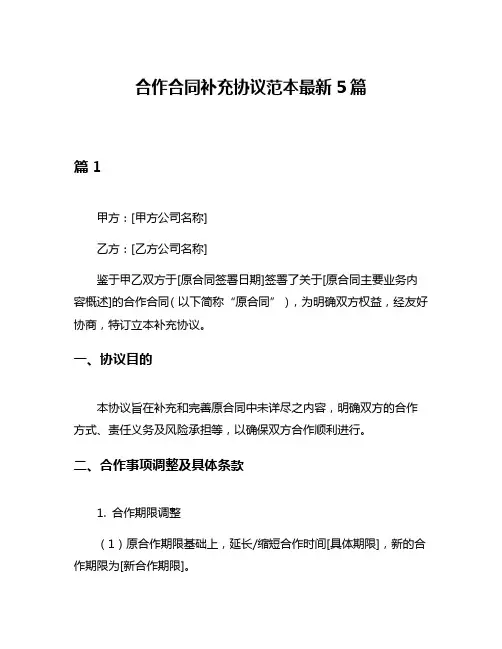 合作合同补充协议范本最新 5 篇

篇 1

甲方：[甲方公司名称]

乙方：[乙方公司名称]

鉴于甲乙双方于[原合同签署日期]签署了关于[原合同主要业务内容概述]的合作合同（以下简称“原合同”），为明确双方权益，经友好协商，特订立本补充协议。

一、协议目的

本协议旨在补充和完善原合同中未详尽之内容，明确双方的合作方式、责任义务及风险承担等，以确保双方合作顺利进行。

二、合作事项调整及具体条款

1. 合作期限调整

（1）原合作期限基础上，延长/缩短合作时间[具体期限]，新的合作期限为[新合作期限]。